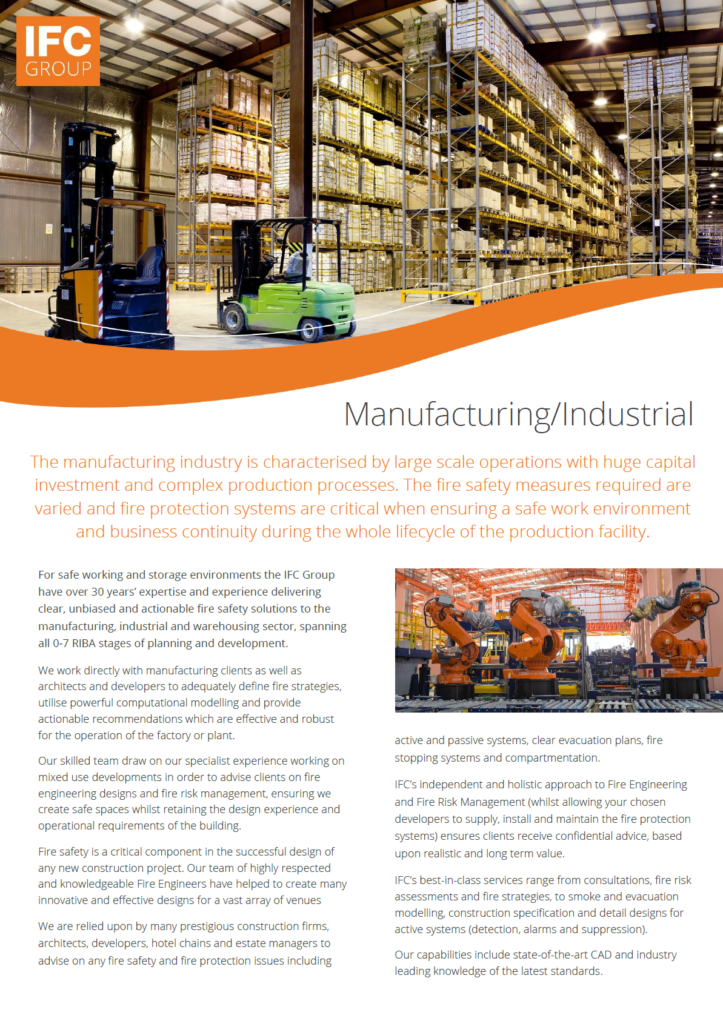 IFC
GROUP

Manufacturing/Industrial

The manufacturing industry is characterised by large scale operations with huge capital investment and complex production processes. The fire safety measures required are varied and fire protection systems are critical when ensuring a safe work environment and business continuity during the whole lifecycle of the production facility.

For safe working and storage environments the IFC Group have over 30 years' expertise and experience delivering clear, unbiased and actionable fire safety solutions to the manufacturing, industrial and warehousing sector, spanning all 0-7 RIBA stages of planning and development.

We work directly with manufacturing clients as well as architects and developers to adequately define fire strategies, utilise powerful computational modelling and provide actionable recommendations which are effective and robust for the operation of the factory or plant.

Our skilled team draw on our specialist experience working on mixed use developments in order to advise clients on fire engineering designs and fire risk management, ensuring we create safe spaces whilst retaining the design experience and operational requirements of the building.

Fire safety is a critical component in the successful design of any new construction project. Our team of highly respected and knowledgeable Fire Engineers have helped to create many innovative and effective designs for a vast array of venues

We are relied upon by many prestigious construction firms, architects, developers, hotel chains and estate managers to advise on any fire safety and fire protection issues including active and passive systems, clear evacuation plans, fire stopping systems and compartmentation.

IFC's independent and holistic approach to Fire Engineering and Fire Risk Management (whilst allowing your chosen developers to supply, install and maintain the fire protection systems) ensures clients receive confidential advice, based upon realistic and long term value.

IFC's best-in-class services range from consultations, fire risk assessments and fire strategies, to smoke and evacuation modelling, construction specification and detail designs for active systems (detection, alarms and suppression).

Our capabilities include state-of-the-art CAD and industry leading knowledge of the latest standards.